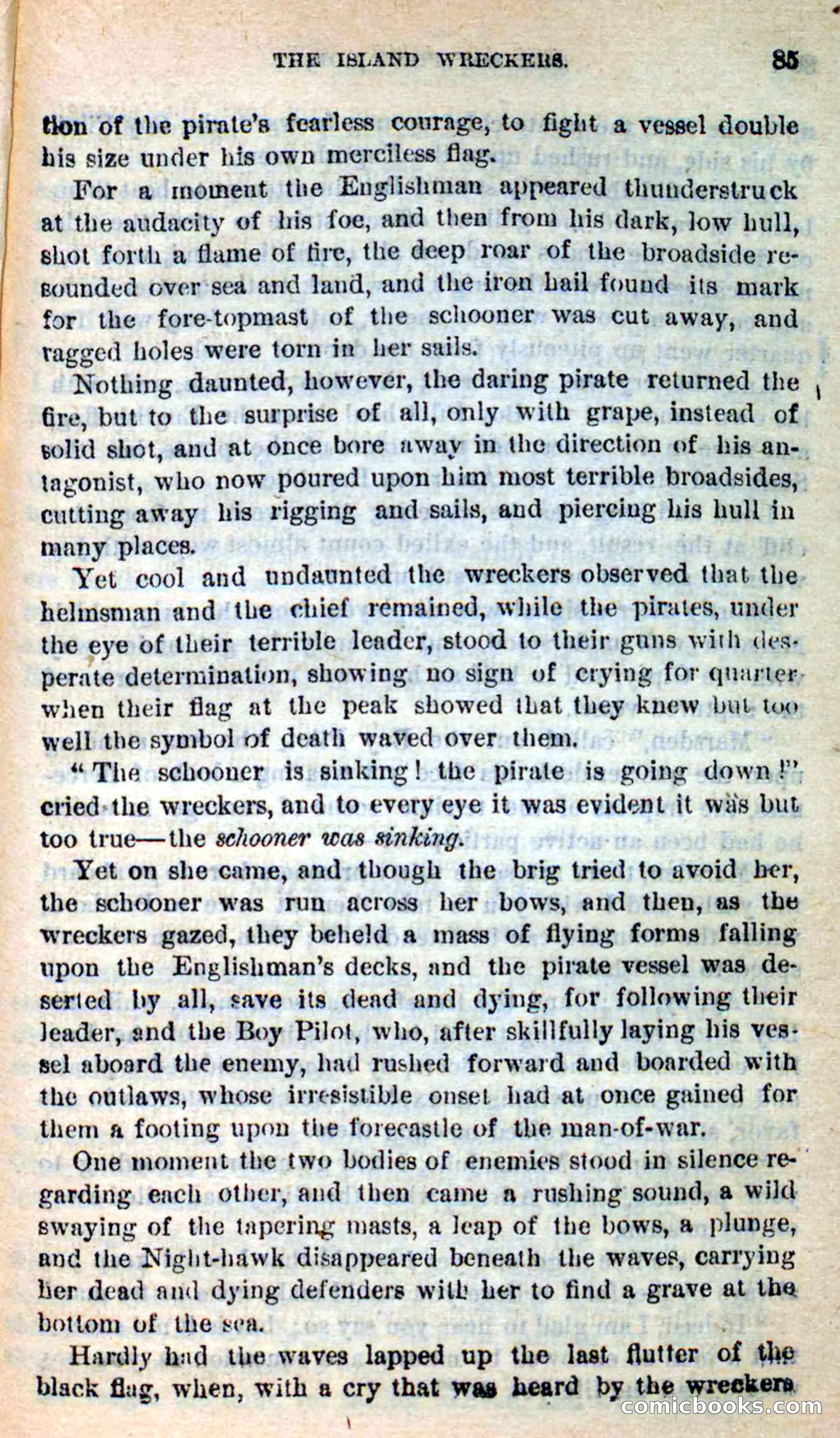 THE ISLAND WRECKERS. 85

tion of the pirate's fearless courage, to fight a vessel double his size under his own merciless flag.

For a moment the Englishman appeared thunderstruck at the audacity of his foe, and then from his dark, low hull, shot forth a flame of fire, the deep roar of the broadside resounded over sea and land, and the iron hail found its mark for the fore-topmast of the schooner was cut away, and ragged holes were torn in her sails.

Nothing daunted, however, the daring pirate returned the fire, but to the surprise of all, only with grape, instead of solid shot, and at once bore away in the direction of his antagonist, who now poured upon him most terrible broadsides, cutting away his rigging and sails, and piercing his hull in many places.

Yet cool and undaunted the wreckers observed that the helmsman and the chief remained, while the pirates, under the eye of their terrible leader, stood to their guns with desperate determination, showing no sign of crying for quarter when their flag at the peak showed that they knew but too well the symbol of death waved over them.

"The schooner is sinking! the pirate is going down!" cried the wreckers, and to every eye it was evident it was but too true—the schooner was sinking.

Yet on she came, and though the brig tried to avoid her, the schooner was run across her bows, and then, as the wreckers gazed, they beheld a mass of flying forms falling upon the Englishman's decks, and the pirate vessel was deserted by all, save its dead and dying, for following their leader, and the Boy Pilot, who, after skillfully laying his vessel aboard the enemy, had rushed forward and boarded with the outlaws, whose irresistible onset had at once gained for them a footing upon the forecastle of the man-of-war.

One moment the two bodies of enemies stood in silence regarding each other, and then came a rushing sound, a wild swaying of the tapering masts, a leap of the bows, a plunge, and the Night-hawk disappeared beneath the waves, carrying her dead and dying defenders with her to find a grave at the bottom of the sea.

Hardly had the waves lapped up the last flutter of the black flag, when, with a cry that was heard by the wreckers

comicbooks.com